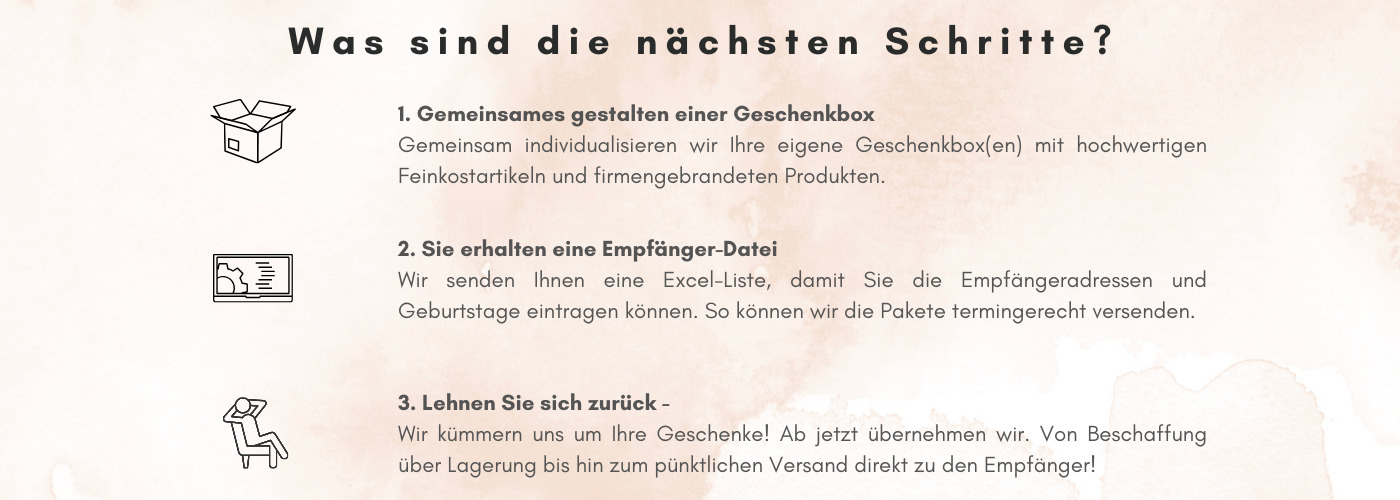 Was sind die nächsten Schritte?

1. Gemeinsames gestalten einer Geschenkbox
Gemeinsam individualisieren wir Ihre eigene Geschenkbox(en) mit hochwertigen Feinkostartikeln und firmengebrandeten Produkten.

2. Sie erhalten eine Empfänger-Datei
Wir senden Ihnen eine Excel-Liste, damit Sie die Empfängeradressen und Geburtstage eintragen können. So können wir die Pakete termingerecht versenden.

3. Lehnen Sie sich zurück -
Wir kümmern uns um Ihre Geschenke! Ab jetzt übernehmen wir. Von Beschaffung über Lagerung bis hin zum pünktlichen Versand direkt zu den Empfänger!